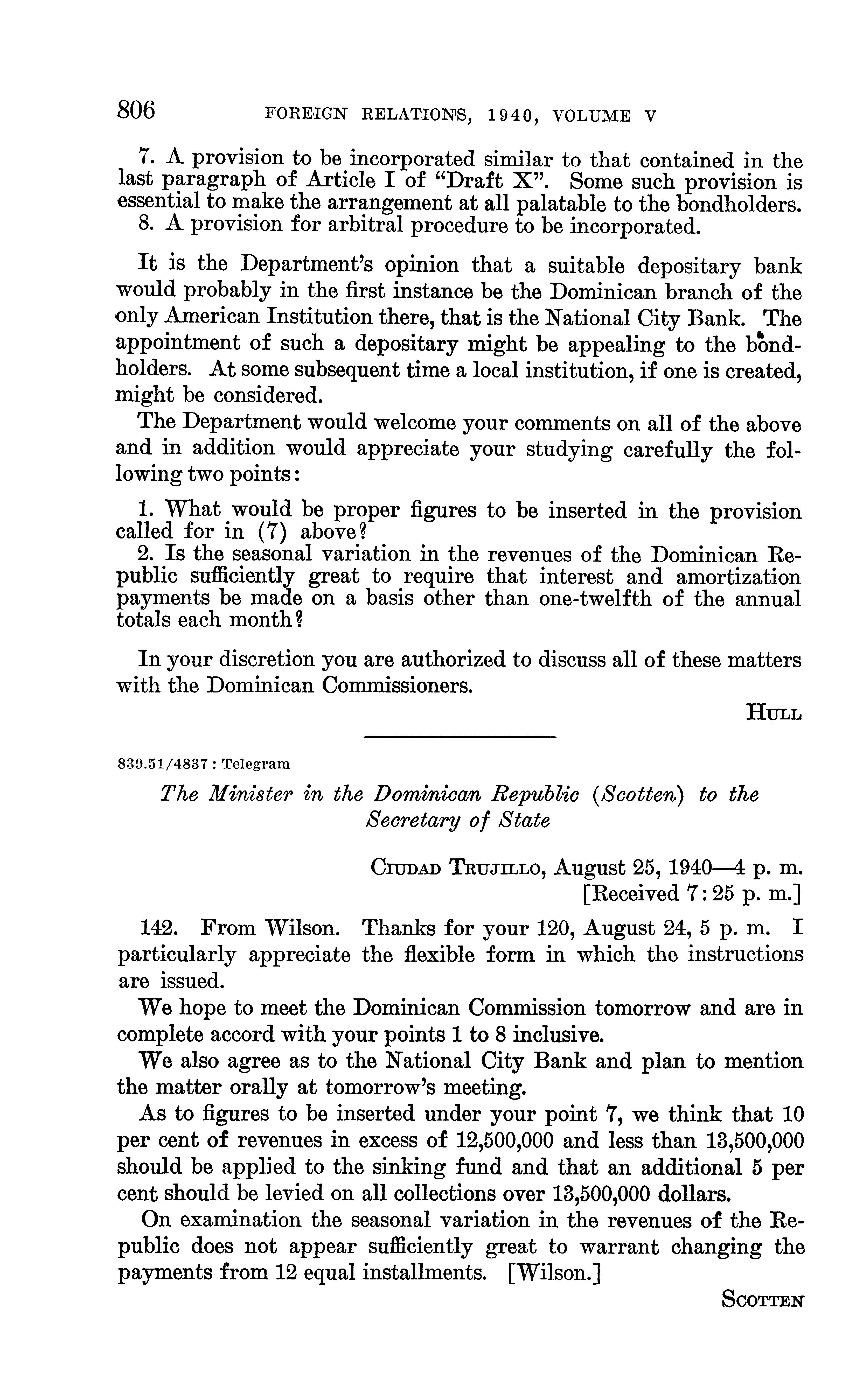 806 FOREIGN RELATIONS, 1940, VOLUME V

7. A provision to be incorporated similar to that contained in the last paragraph of Article I of "Draft X". Some such provision is essential to make the arrangement at all palatable to the bondholders.
8. A provision for arbitral procedure to be incorporated.

It is the Department's opinion that a suitable depositary bank would probably in the first instance be the Dominican branch of the only American Institution there, that is the National City Bank. The appointment of such a depositary might be appealing to the bondholders. At some subsequent time a local institution, if one is created, might be considered.

The Department would welcome your comments on all of the above and in addition would appreciate your studying carefully the following two points:

1. What would be proper figures to be inserted in the provision called for in (7) above?
2. Is the seasonal variation in the revenues of the Dominican Republic sufficiently great to require that interest and amortization payments be made on a basis other than one-twelfth of the annual totals each month?

In your discretion you are authorized to discuss all of these matters with the Dominican Commissioners.

HULL

839.51/4837 : Telegram

The Minister in the Dominican Republic (Scotten) to the Secretary of State

CIUDAD TRUJILLO, August 25, 1940—4 p. m.
[Received 7:25 p. m.]

142. From Wilson. Thanks for your 120, August 24, 5 p. m. I particularly appreciate the flexible form in which the instructions are issued.

We hope to meet the Dominican Commission tomorrow and are in complete accord with your points 1 to 8 inclusive.

We also agree as to the National City Bank and plan to mention the matter orally at tomorrow's meeting.

As to figures to be inserted under your point 7, we think that 10 per cent of revenues in excess of 12,500,000 and less than 13,500,000 should be applied to the sinking fund and that an additional 5 per cent should be levied on all collections over 13,500,000 dollars.

On examination the seasonal variation in the revenues of the Republic does not appear sufficiently great to warrant changing the payments from 12 equal installments. [Wilson.]

SCOTTEN